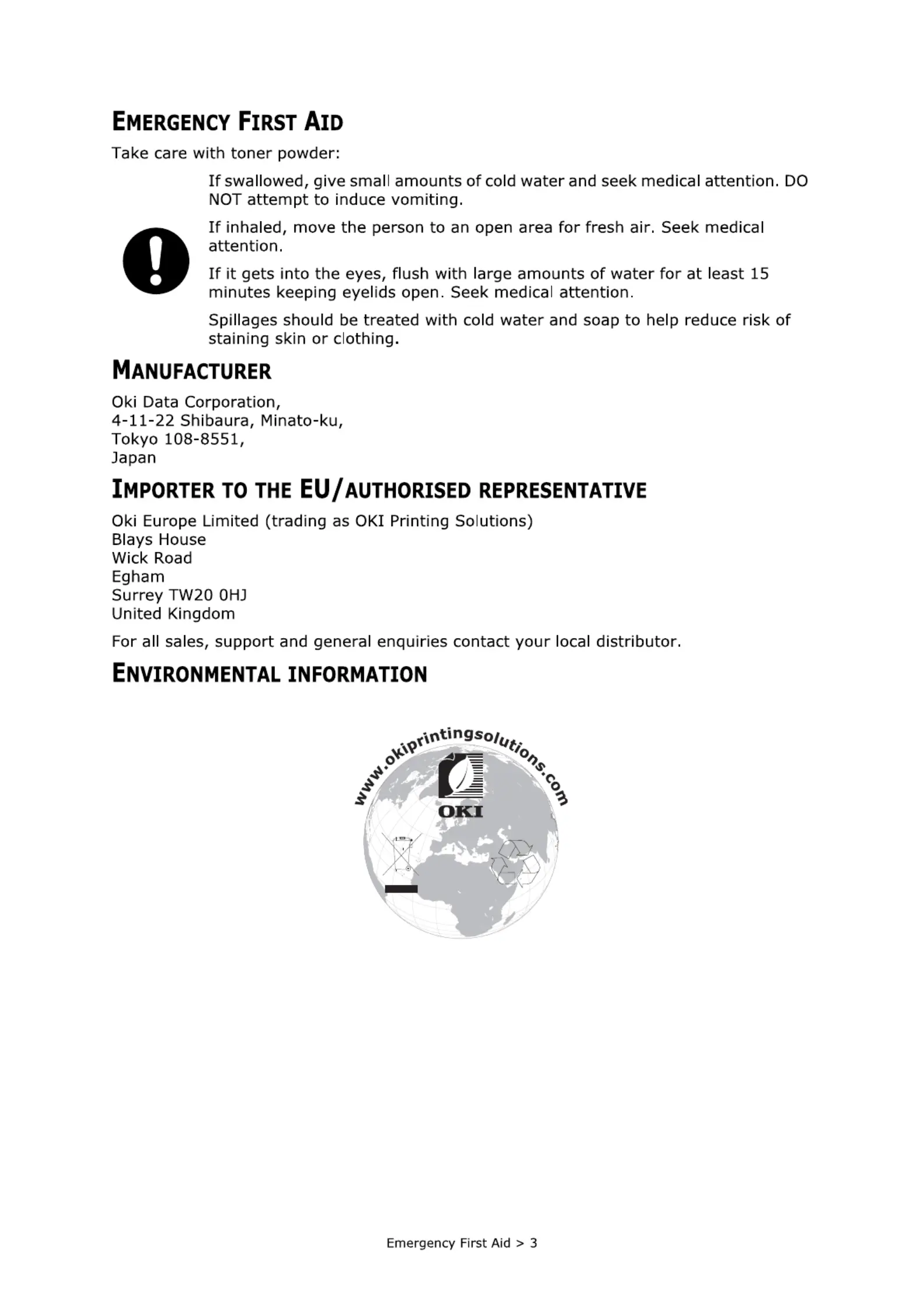 EMERGENCY FIRST AID

Take care with toner powder:

If swallowed, give small amounts of cold water and seek medical attention. DO NOT attempt to induce vomiting.

If inhaled, move the person to an open area for fresh air. Seek medical attention.

If it gets into the eyes, flush with large amounts of water for at least 15 minutes keeping eyelids open. Seek medical attention.

Spillages should be treated with cold water and soap to help reduce risk of staining skin or clothing.

MANUFACTURER

Oki Data Corporation,
4-11-22 Shibaura, Minato-ku,
Tokyo 108-8551,
Japan

IMPORTER TO THE EU/AUTHORISED REPRESENTATIVE

Oki Europe Limited (trading as OKI Printing Solutions)
Blays House
Wick Road
Egham
Surrey TW20 0HJ
United Kingdom

For all sales, support and general enquiries contact your local distributor.

ENVIRONMENTAL INFORMATION

www.okiprintingsolutions.com

OKI

Emergency First Aid > 3